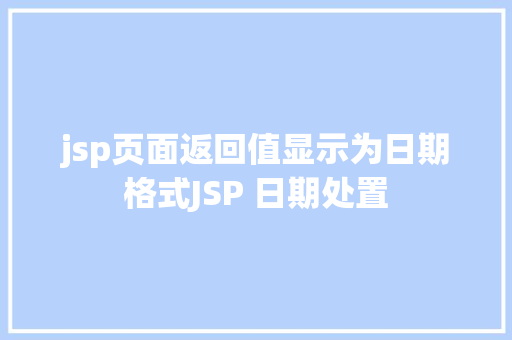 jsp页面返回值显示为日期格式JSP 日期处置